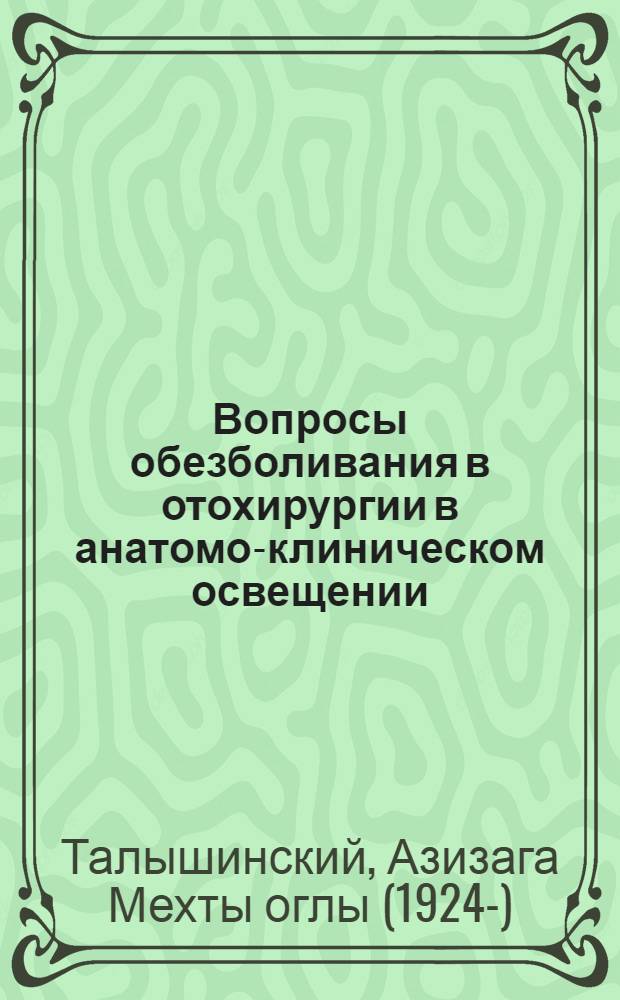 Вопросы обезболивания в отохирургии в анатомо-клиническом освещении

Талышинский, Азизага Мехты оглы (1924-)